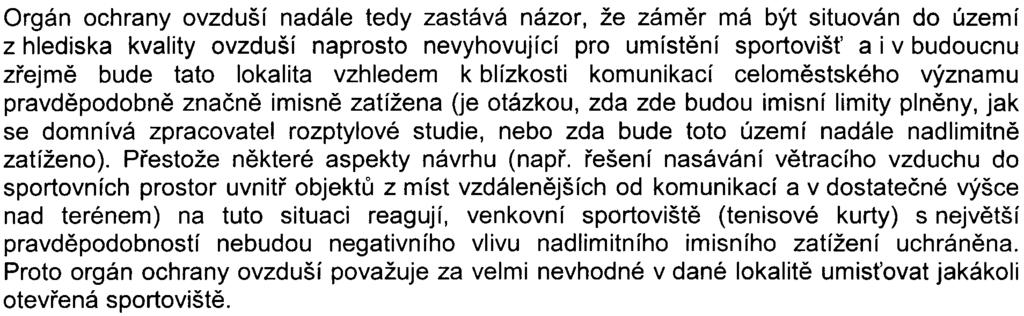 Orgán ochrany ovzduší nadále tedy zastává názor, že záměr má být situován do území z hlediska kvality ovzduší naprosto nevyhovující pro umístění sportovišť a i v budoucnu zřejmě bude tato lokalita vzhledem k blízkosti komunikací celoměstského významu pravděpodobně značně imisně zatížena (je otázkou, zda zde budou imisní limity plněny, jak se domnívá zpracovatel rozptylové studie, nebo zda bude toto území nadále nadlimitně zatíženo). Přestože některé aspekty návrhu (např. řešení nasávání větracího vzduchu do sportovních prostor uvnitř objektů z míst vzdálenějších od komunikací a v dostatečné výšce nad terénem) na tuto situaci reagují, venkovní sportoviště (tenisové kurty) s největší pravděpodobností nebudou negativního vlivu nadlimitního imisního zatížení uchráněna. Proto orgán ochrany ovzduší považuje za velmi nevhodné v dané lokalitě umisťovat jakákoli otevřená sportoviště.